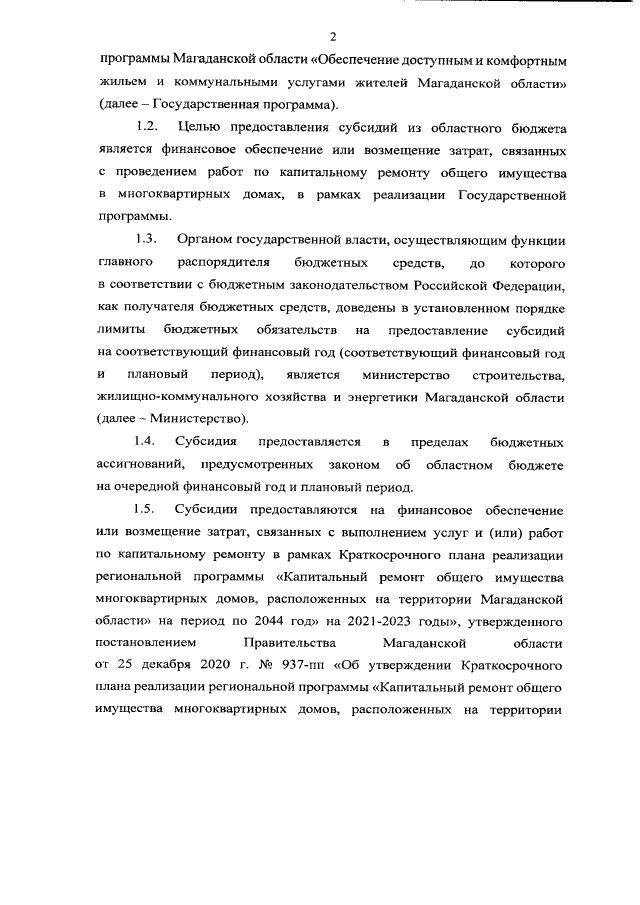 2

программы Магаданской области «Обеспечение доступным и комфортным жильем и коммунальными услугами жителей Магаданской области» (далее – Государственная программа).

1.2. Целью предоставления субсидий из областного бюджета является финансовое обеспечение или возмещение затрат, связанных с проведением работ по капитальному ремонту общего имущества в многоквартирных домах, в рамках реализации Государственной программы.

1.3. Органом государственной власти, осуществляющим функции главного распорядителя бюджетных средств, до которого в соответствии с бюджетным законодательством Российской Федерации, как получателя бюджетных средств, доведены в установленном порядке лимиты бюджетных обязательств на предоставление субсидий на соответствующий финансовый год (соответствующий финансовый год и плановый период), является министерство строительства, жилищно-коммунального хозяйства и энергетики Магаданской области (далее – Министерство).

1.4. Субсидия предоставляется в пределах бюджетных ассигнований, предусмотренных законом об областном бюджете на очередной финансовый год и плановый период.

1.5. Субсидии предоставляются на финансовое обеспечение или возмещение затрат, связанных с выполнением услуг и (или) работ по капитальному ремонту в рамках Краткосрочного плана реализации региональной программы «Капитальный ремонт общего имущества многоквартирных домов, расположенных на территории Магаданской области» на период по 2044 год» на 2021-2023 годы», утвержденного постановлением Правительства Магаданской области от 25 декабря 2020 г. № 937-пп «Об утверждении Краткосрочного плана реализации региональной программы «Капитальный ремонт общего имущества многоквартирных домов, расположенных на территории